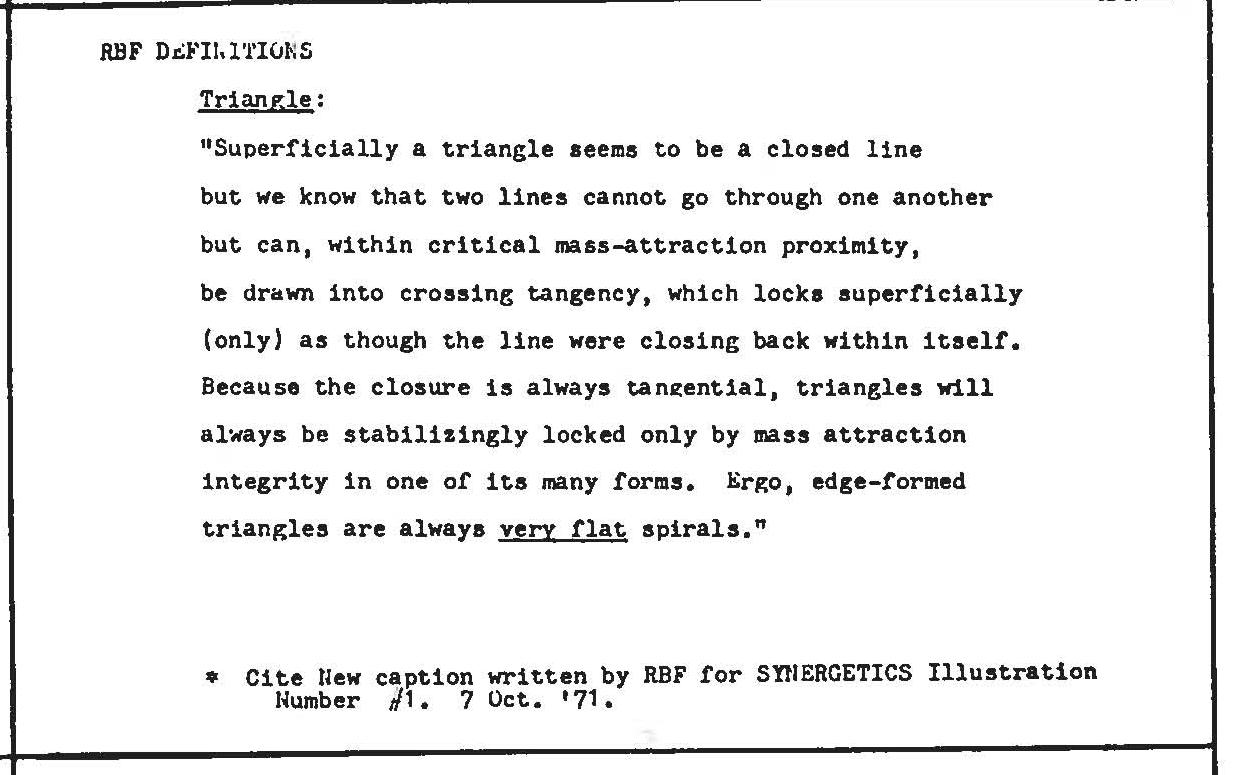 RBF DEFINITIONS

Triangle:

"Superficially a triangle seems to be a closed line but we know that two lines cannot go through one another but can, within critical mass-attraction proximity, be drawn into crossing tangency, which locks superficially (only) as though the line were closing back within itself. Because the closure is always tangential, triangles will always be stabilizingly locked only by mass attraction integrity in one of its many forms. Ergo, edge-formed triangles are always very flat spirals."

* Cite New caption written by RBF for SYNERGETICS Illustration Number #1. 7 Oct. '71.